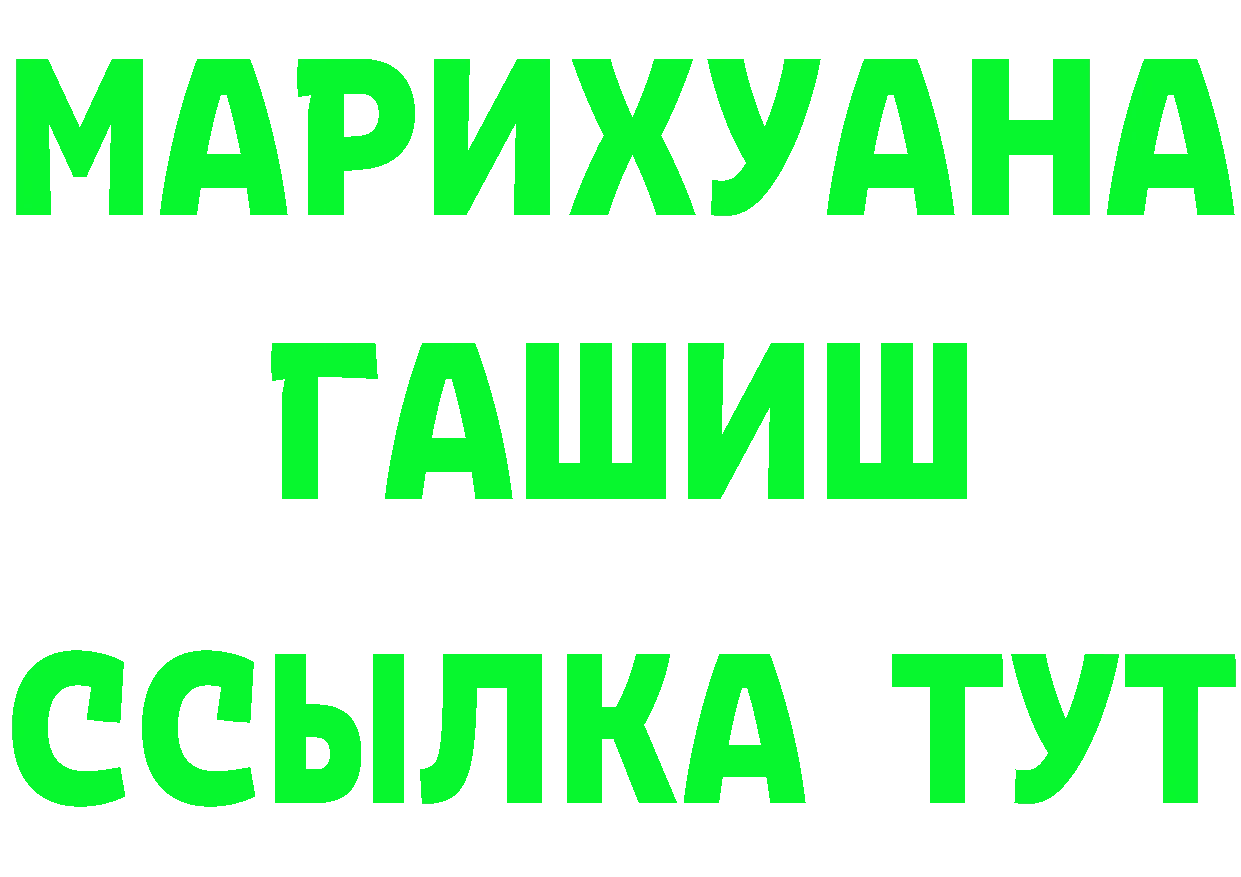 МАРИХУАНА
ГАШИШ
ССЫЛКА ТУТ